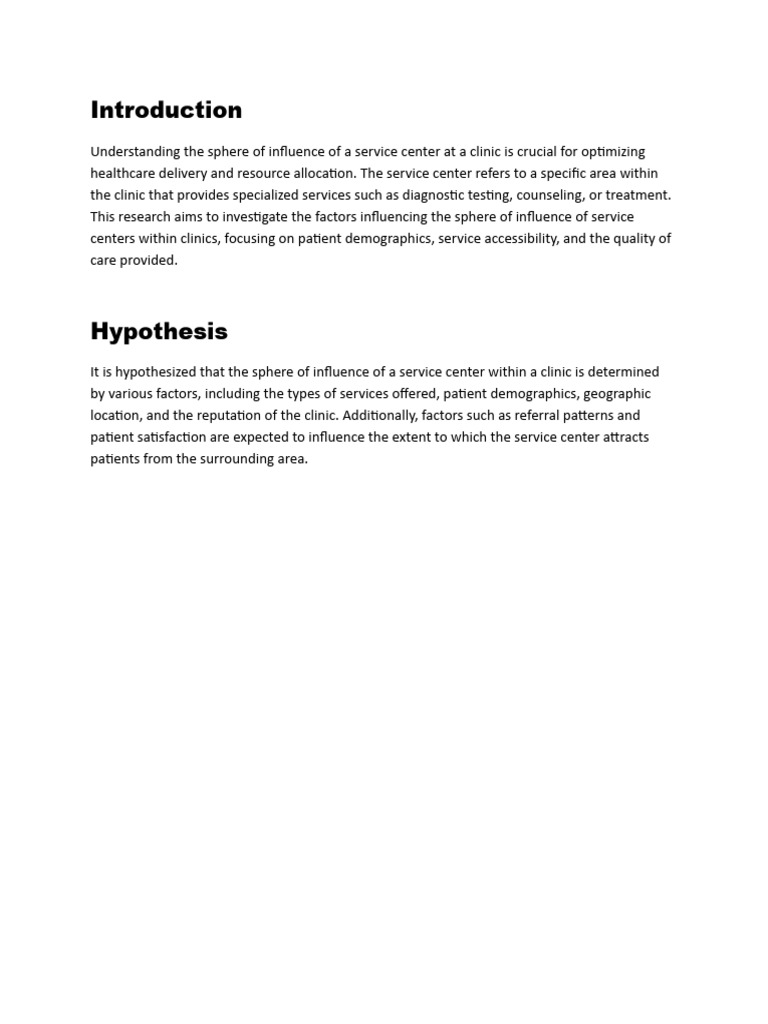 Introduction

Understanding the sphere of influence of a service center at a clinic is crucial for optimizing healthcare delivery and resource allocation. The service center refers to a specific area within the clinic that provides specialized services such as diagnostic testing, counseling, or treatment. This research aims to investigate the factors influencing the sphere of influence of service centers within clinics, focusing on patient demographics, service accessibility, and the quality of care provided.

Hypothesis

It is hypothesized that the sphere of influence of a service center within a clinic is determined by various factors, including the types of services offered, patient demographics, geographic location, and the reputation of the clinic. Additionally, factors such as referral patterns and patient satisfaction are expected to influence the extent to which the service center attracts patients from the surrounding area.